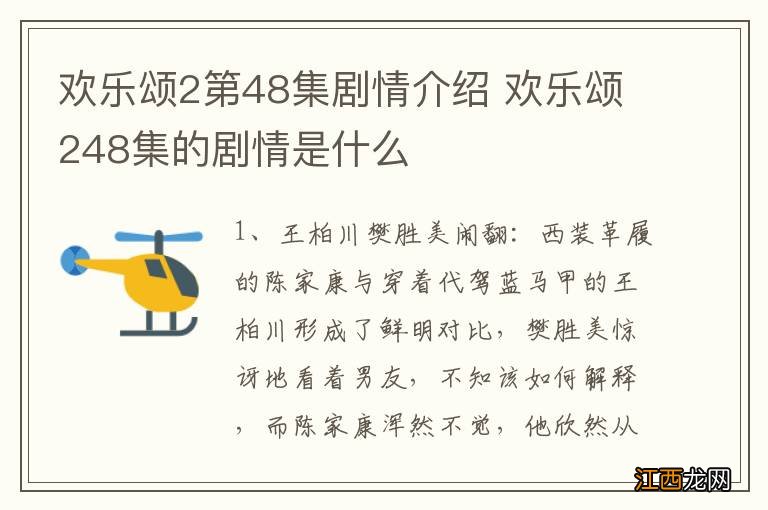 欢乐颂2第48集剧情介绍 欢乐颂248集的剧情是什么

1、王柏川樊胜美闹翻：西装革履的陈家康与穿着代驾蓝马甲的王柏川形成了鲜明对比，樊胜美惊讶地看着男友，不知该如何解释，而陈家康浑然不觉，他欣然从

江西龙网